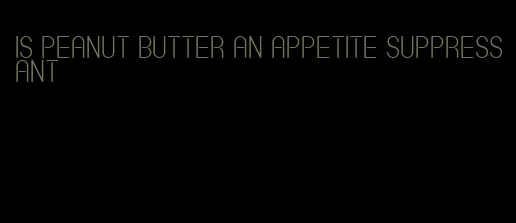 IS PEANUT BUTTER AN APPETITE SUPPRESSANT